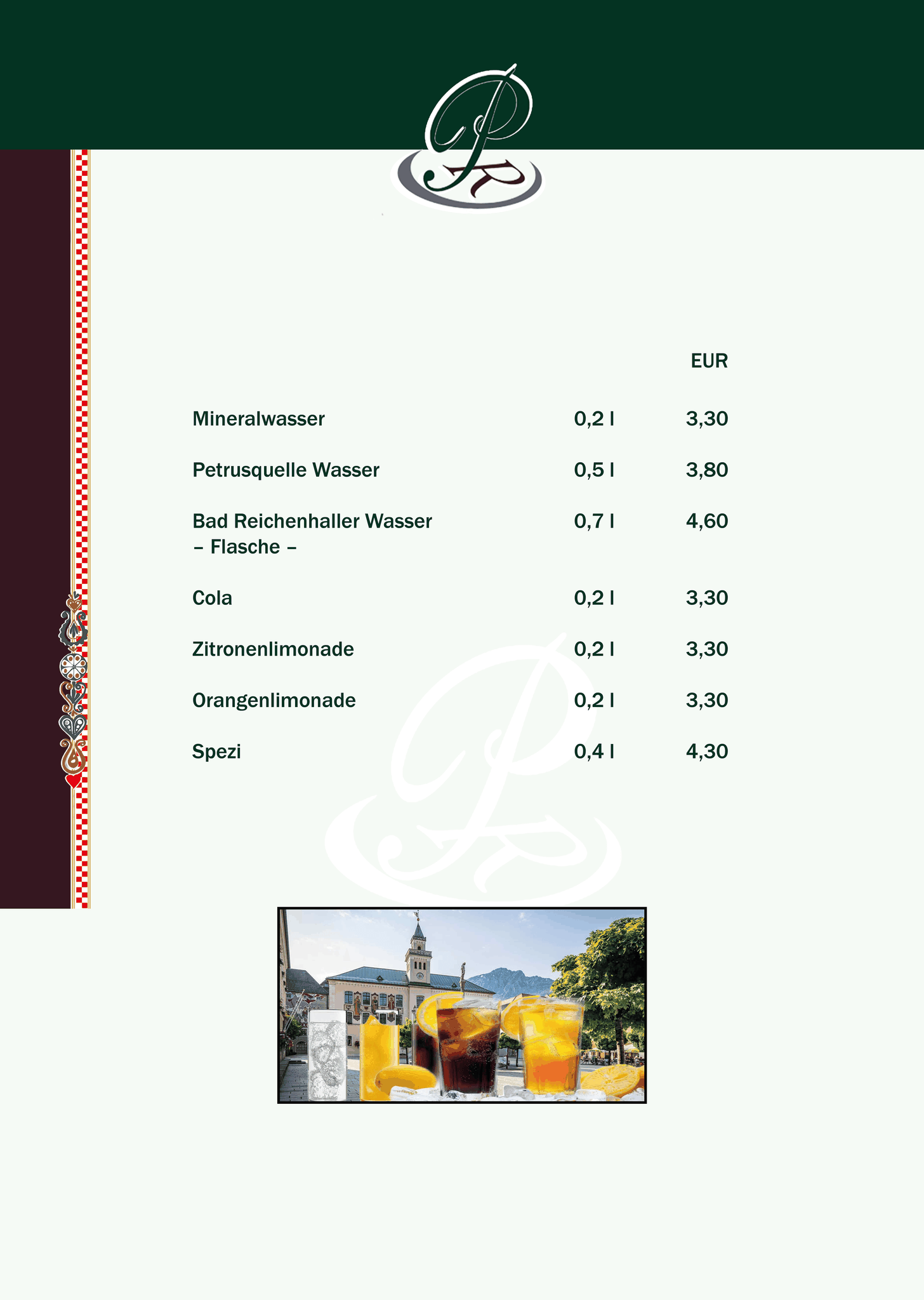 PR

| | | EUR |
|---|---|---|
| Mineralwasser | 0,2 l | 3,30 |
| Petrusquelle Wasser | 0,5 l | 3,80 |
| Bad Reichenhaller Wasser – Flasche – | 0,7 l | 4,60 |
| Cola | 0,2 l | 3,30 |
| Zitronenlimonade | 0,2 l | 3,30 |
| Orangenlimonade | 0,2 l | 3,30 |
| Spezi | 0,4 l | 4,30 |